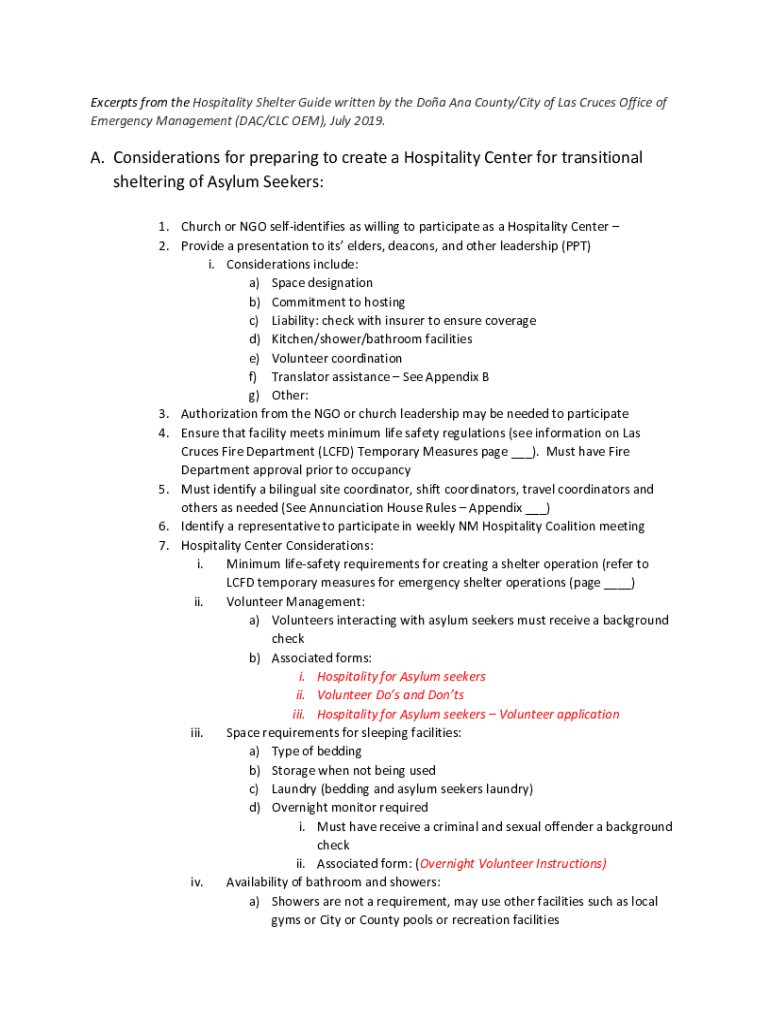 Excerpts from the Hospitality Shelter Guide written by the Doña Ana County/City of Las Cruces Office of Emergency Management (DAC/CLC OEM), July 2019.

A. Considerations for preparing to create a Hospitality Center for transitional sheltering of Asylum Seekers:

1. Church or NGO self-identifies as willing to participate as a Hospitality Center –
2. Provide a presentation to its' elders, deacons, and other leadership (PPT)
i. Considerations include:
a) Space designation
b) Commitment to hosting
c) Liability: check with insurer to ensure coverage
d) Kitchen/shower/bathroom facilities
e) Volunteer coordination
f) Translator assistance – See Appendix B
g) Other:
3. Authorization from the NGO or church leadership may be needed to participate
4. Ensure that facility meets minimum life safety regulations (see information on Las Cruces Fire Department (LCFD) Temporary Measures page ___). Must have Fire Department approval prior to occupancy
5. Must identify a bilingual site coordinator, shift coordinators, travel coordinators and others as needed (See Annunciation House Rules – Appendix ___)
6. Identify a representative to participate in weekly NM Hospitality Coalition meeting
7. Hospitality Center Considerations:
i. Minimum life-safety requirements for creating a shelter operation (refer to LCFD temporary measures for emergency shelter operations (page ____)
ii. Volunteer Management:
a) Volunteers interacting with asylum seekers must receive a background check
b) Associated forms:
i. Hospitality for Asylum seekers
ii. Volunteer Do's and Don'ts
iii. Hospitality for Asylum seekers – Volunteer application
iii. Space requirements for sleeping facilities:
a) Type of bedding
b) Storage when not being used
c) Laundry (bedding and asylum seekers laundry)
d) Overnight monitor required
i. Must have receive a criminal and sexual offender a background check
ii. Associated form: (Overnight Volunteer Instructions)
iv. Availability of bathroom and showers:
a) Showers are not a requirement, may use other facilities such as local gyms or City or County pools or recreation facilities